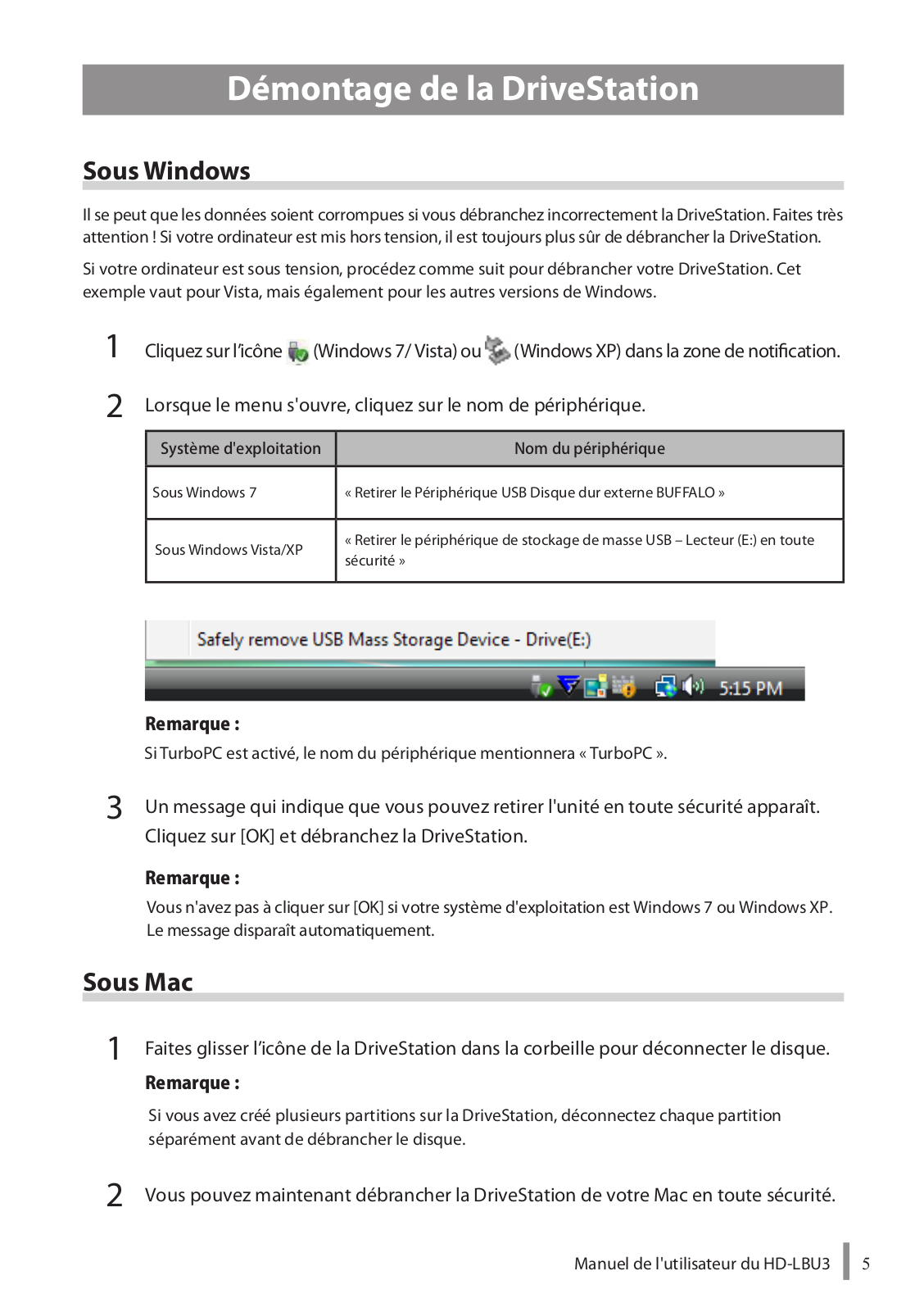 Démontage de la DriveStation

Sous Windows

Il se peut que les données soient corrompues si vous débranchez incorrectement la DriveStation. Faites très attention ! Si votre ordinateur est mis hors tension, il est toujours plus sûr de débrancher la DriveStation.

Si votre ordinateur est sous tension, procédez comme suit pour débrancher votre DriveStation. Cet exemple vaut pour Vista, mais également pour les autres versions de Windows.

1 Cliquez sur l'icône (Windows 7/ Vista) ou (Windows XP) dans la zone de notification.

2 Lorsque le menu s'ouvre, cliquez sur le nom de périphérique.

| Système d'exploitation | Nom du périphérique |
|---|---|
| Sous Windows 7 | « Retirer le Périphérique USB Disque dur externe BUFFALO » |
| Sous Windows Vista/XP | « Retirer le périphérique de stockage de masse USB – Lecteur (E:) en toute sécurité » |

Safely remove USB Mass Storage Device - Drive(E:)

5:15 PM

Remarque :
Si TurboPC est activé, le nom du périphérique mentionnera « TurboPC ».

3 Un message qui indique que vous pouvez retirer l'unité en toute sécurité apparaît. Cliquez sur [OK] et débranchez la DriveStation.

Remarque :
Vous n'avez pas à cliquer sur [OK] si votre système d'exploitation est Windows 7 ou Windows XP. Le message disparaît automatiquement.

Sous Mac

1 Faites glisser l'icône de la DriveStation dans la corbeille pour déconnecter le disque.

Remarque :
Si vous avez créé plusieurs partitions sur la DriveStation, déconnectez chaque partition séparément avant de débrancher le disque.

2 Vous pouvez maintenant débrancher la DriveStation de votre Mac en toute sécurité.

Manuel de l'utilisateur du HD-LBU3 5